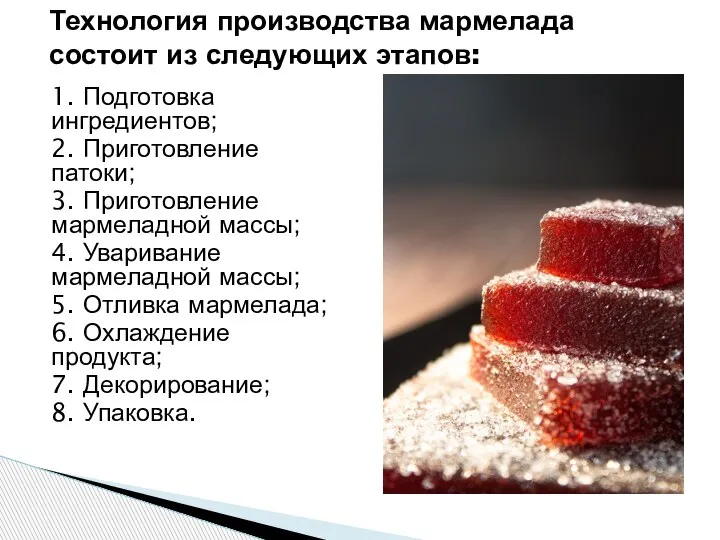 Технология производства мармелада состоит из следующих этапов:

1. Подготовка ингредиентов;
2. Приготовление патоки;
3. Приготовление мармеладной массы;
4. Уваривание мармеладной массы;
5. Отливка мармелада;
6. Охлаждение продукта;
7. Декорирование;
8. Упаковка.